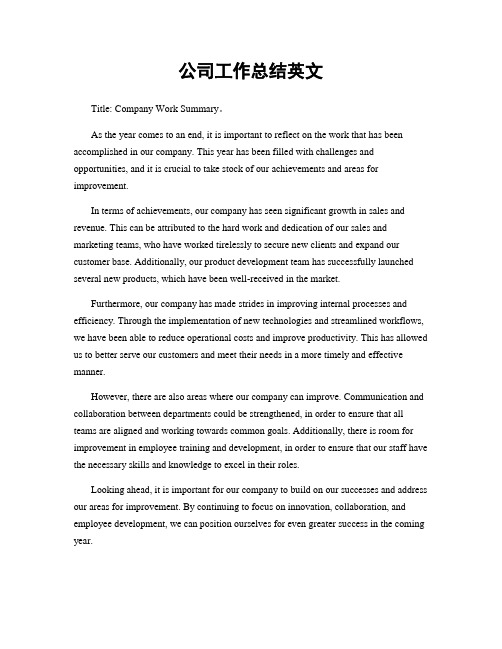 公司工作总结英文

Title: Company Work Summary。

As the year comes to an end, it is important to reflect on the work that has been accomplished in our company. This year has been filled with challenges and opportunities, and it is crucial to take stock of our achievements and areas for improvement.

In terms of achievements, our company has seen significant growth in sales and revenue. This can be attributed to the hard work and dedication of our sales and marketing teams, who have worked tirelessly to secure new clients and expand our customer base. Additionally, our product development team has successfully launched several new products, which have been well-received in the market.

Furthermore, our company has made strides in improving internal processes and efficiency. Through the implementation of new technologies and streamlined workflows, we have been able to reduce operational costs and improve productivity. This has allowed us to better serve our customers and meet their needs in a more timely and effective manner.

However, there are also areas where our company can improve. Communication and collaboration between departments could be strengthened, in order to ensure that all teams are aligned and working towards common goals. Additionally, there is room for improvement in employee training and development, in order to ensure that our staff have the necessary skills and knowledge to excel in their roles.

Looking ahead, it is important for our company to build on our successes and address our areas for improvement. By continuing to focus on innovation, collaboration, and employee development, we can position ourselves for even greater success in the coming year.